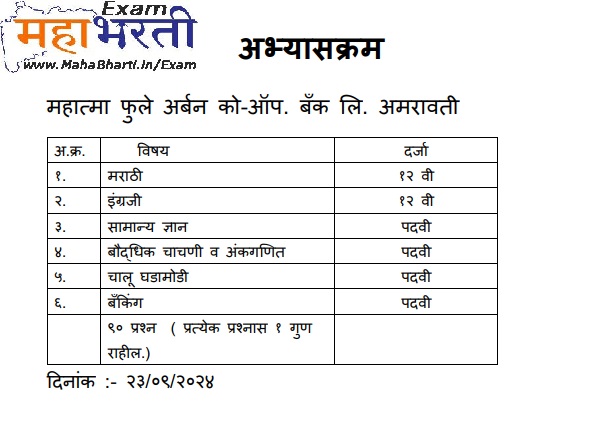 Exam
महाभरती
www.MahaBharti.in/Exam

अभ्यासक्रम

महात्मा फुले अर्बन को-ऑप. बँक लि. अमरावती

| अ.क्र. | विषय | दर्जा |
|---|---|---|
| १. | मराठी | १२ वी |
| २. | इंग्रजी | १२ वी |
| ३. | सामान्य ज्ञान | पदवी |
| ४. | बौद्धिक चाचणी व अंकगणित | पदवी |
| ५. | चालू घडामोडी | पदवी |
| ६. | बँकिंग | पदवी |
| | ९० प्रश्न ( प्रत्येक प्रश्नास १ गुण राहील.) | |

दिनांक :- २३/०९/२०२४